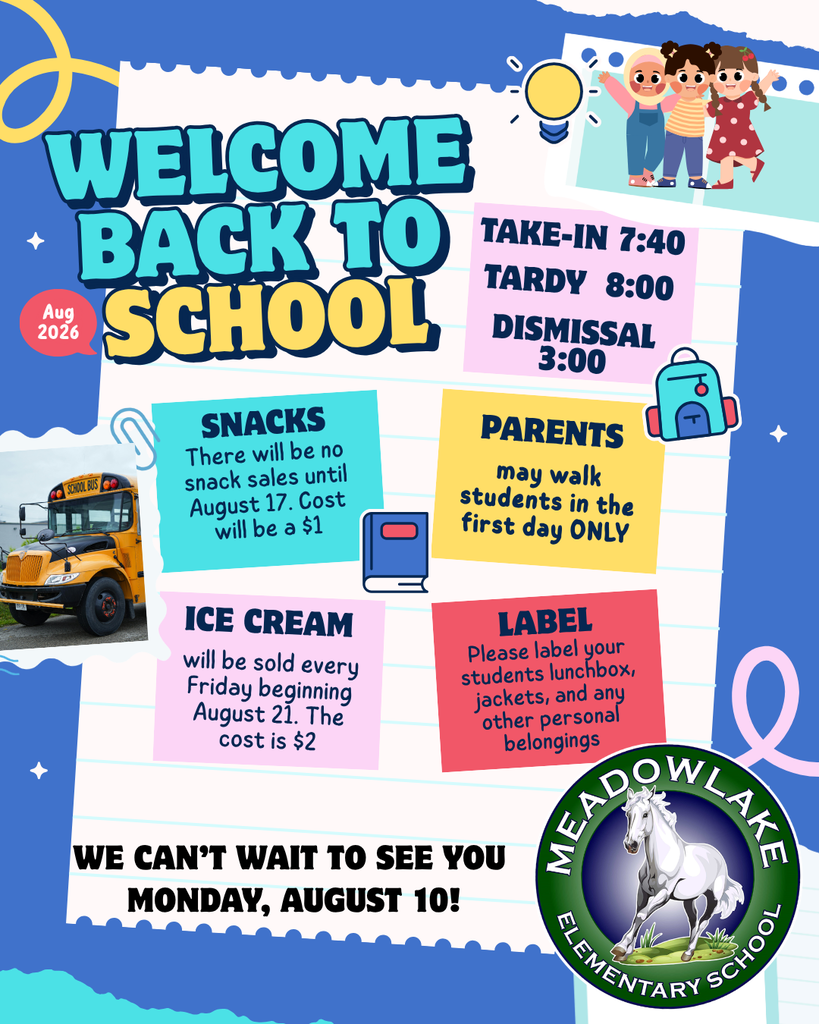 WELCOME BACK TO SCHOOL

Aug 2026

TAKE-IN 7:40
TARDY 8:00
DISMISSAL 3:00

SCHOOL BUS

SNACKS
There will be no snack sales until August 17. Cost will be a $1

PARENTS
may walk students in the first day ONLY

ICE CREAM
will be sold every Friday beginning August 21. The cost is $2

LABEL
Please label your students lunchbox, jackets, and any other personal belongings

WE CAN'T WAIT TO SEE YOU MONDAY, AUGUST 10!

MEADOWLAKE ELEMENTARY SCHOOL